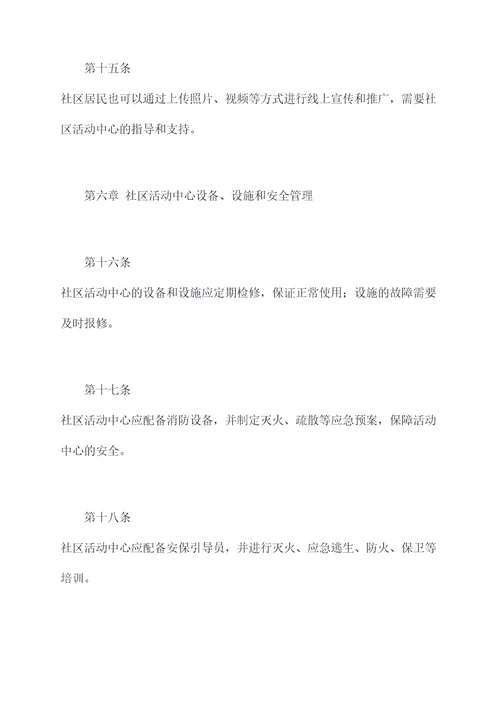 第十五条

社区居民也可以通过上传照片、视频等方式进行线上宣传和推广，需要社区活动中心的指导和支持。

第六章 社区活动中心设备、设施和安全管理

第十六条

社区活动中心的设备和设施应定期检修，保证正常使用；设施的故障需要及时报修。

第十七条

社区活动中心应配备消防设备，并制定灭火、疏散等应急预案，保障活动中心的安全。

第十八条

社区活动中心应配备安保引导员，并进行灭火、应急逃生、防火、保卫等培训。